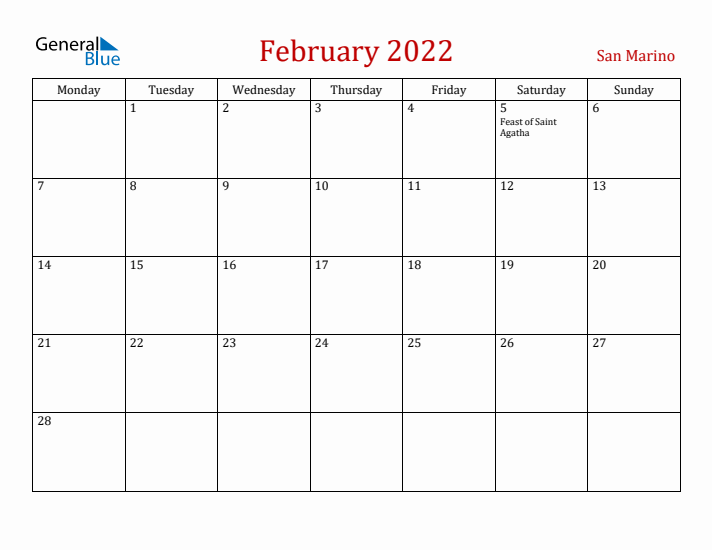 General Blue

February 2022

San Marino

| Monday | Tuesday | Wednesday | Thursday | Friday | Saturday | Sunday |
|---|---|---|---|---|---|---|
| | 1 | 2 | 3 | 4 | 5 Feast of Saint Agatha | 6 |
| 7 | 8 | 9 | 10 | 11 | 12 | 13 |
| 14 | 15 | 16 | 17 | 18 | 19 | 20 |
| 21 | 22 | 23 | 24 | 25 | 26 | 27 |
| 28 | | | | | | |